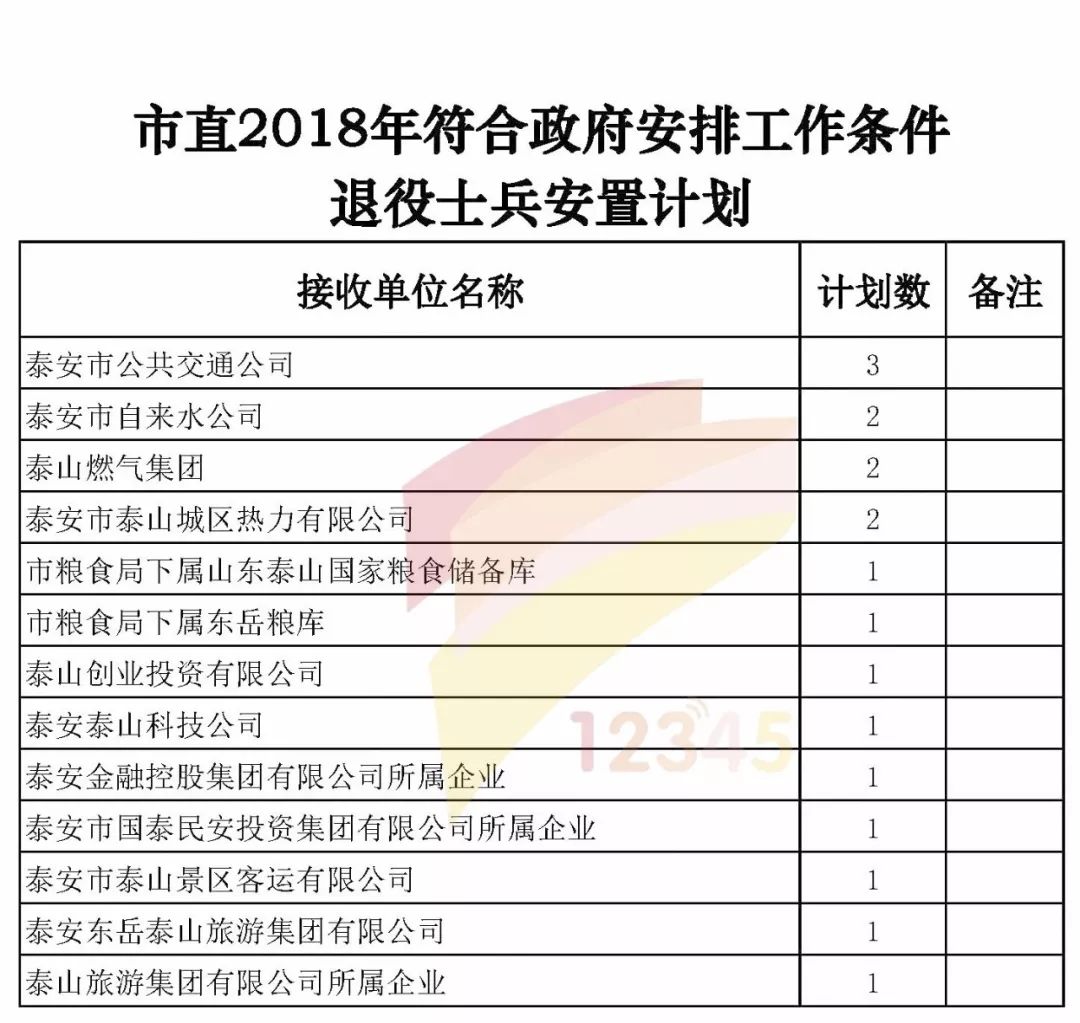 市直2018年符合政府安排工作条件
退役士兵安置计划

| 接收单位名称 | 计划数 | 备注 |
|---|---|---|
| 泰安市公共交通公司 | 3 | |
| 泰安市自来水公司 | 2 | |
| 泰山燃气集团 | 2 | |
| 泰安市泰山城区热力有限公司 | 2 | |
| 市粮食局下属山东泰山国家粮食储备库 | 1 | |
| 市粮食局下属东岳粮库 | 1 | |
| 泰山创业投资有限公司 | 1 | |
| 泰安泰山科技公司 | 1 | |
| 泰安金融控股集团有限公司所属企业 | 1 | |
| 泰安市国泰民安投资集团有限公司所属企业 | 1 | |
| 泰安市泰山景区客运有限公司 | 1 | |
| 泰安东岳泰山旅游集团有限公司 | 1 | |
| 泰山旅游集团有限公司所属企业 | 1 | |

12345